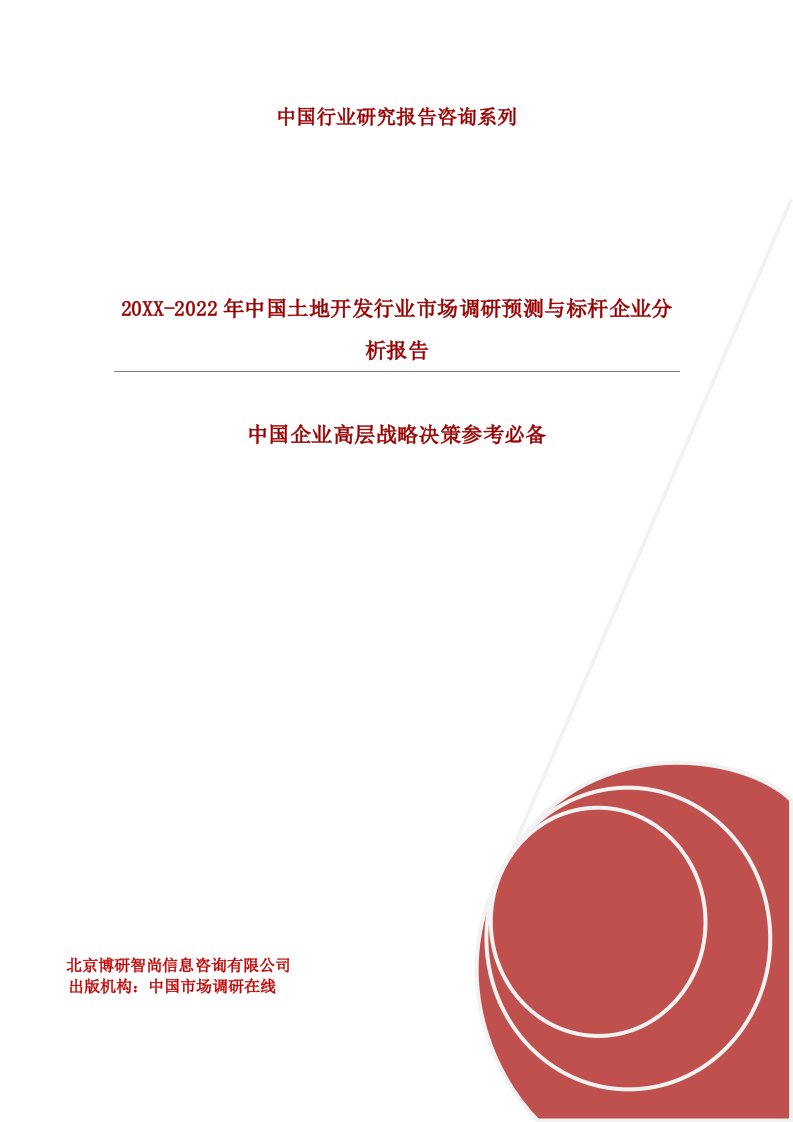 中国行业研究报告咨询系列

20XX-2022年中国土地开发行业市场调研预测与标杆企业分析报告

中国企业高层战略决策参考必备

北京博研智尚信息咨询有限公司
出版机构：中国市场调研在线